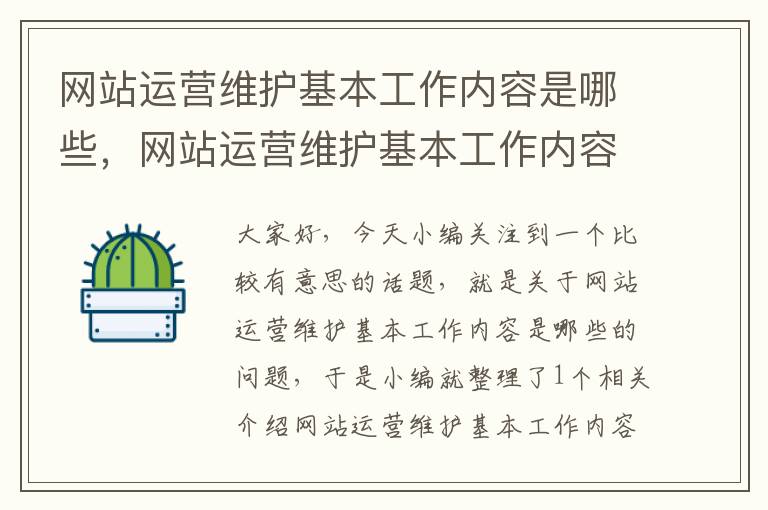 网站运营维护基本工作内容是哪些，网站运营维护基本工作内容

大家好，今天小编关注到一个比较有意思的话题，就是关于网站运营维护基本工作内容是哪些的问题，于是小编就整理了1个相关介绍网站运营维护基本工作内容